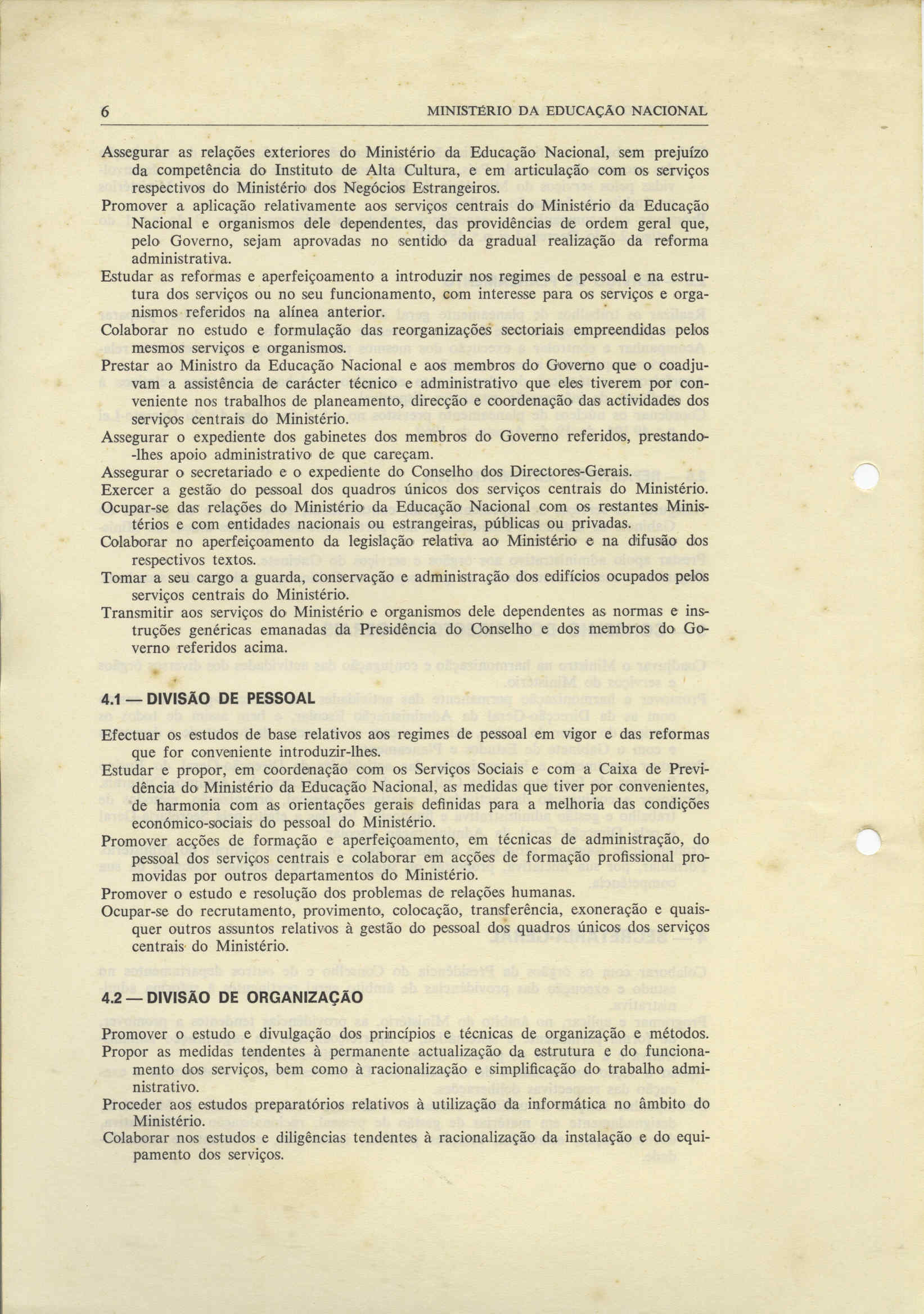 6 MINISTÉRIO DA EDUCAÇÃO NACIONAL

Assegurar as relações exteriores do Ministério da Educação Nacional, sem prejuízo da competência do Instituto de Alta Cultura, e em articulação com os serviços respectivos do Ministério dos Negócios Estrangeiros.
Promover a aplicação relativamente aos serviços centrais do Ministério da Educação Nacional e organismos dele dependentes, das providências de ordem geral que, pelo Governo, sejam aprovadas no sentido da gradual realização da reforma administrativa.
Estudar as reformas e aperfeiçoamento a introduzir nos regimes de pessoal e na estrutura dos serviços ou no seu funcionamento, com interesse para os serviços e organismos referidos na alínea anterior.
Colaborar no estudo e formulação das reorganizações sectoriais empreendidas pelos mesmos serviços e organismos.
Prestar ao Ministro da Educação Nacional e aos membros do Governo que o coadjuvam a assistência de carácter técnico e administrativo que eles tiverem por conveniente nos trabalhos de planeamento, direcção e coordenação das actividades dos serviços centrais do Ministério.
Assegurar o expediente dos gabinetes dos membros do Governo referidos, prestando-lhes apoio administrativo de que careçam.
Assegurar o secretariado e o expediente do Conselho dos Directores-Gerais.
Exercer a gestão do pessoal dos quadros únicos dos serviços centrais do Ministério.
Ocupar-se das relações do Ministério da Educação Nacional com os restantes Ministérios e com entidades nacionais ou estrangeiras, públicas ou privadas.
Colaborar no aperfeiçoamento da legislação relativa ao Ministério e na difusão dos respectivos textos.
Tomar a seu cargo a guarda, conservação e administração dos edifícios ocupados pelos serviços centrais do Ministério.
Transmitir aos serviços do Ministério e organismos dele dependentes as normas e instruções genéricas emanadas da Presidência do Conselho e dos membros do Governo referidos acima.

4.1 — DIVISÃO DE PESSOAL

Efectuar os estudos de base relativos aos regimes de pessoal em vigor e das reformas que for conveniente introduzir-lhes.
Estudar e propor, em coordenação com os Serviços Sociais e com a Caixa de Previdência do Ministério da Educação Nacional, as medidas que tiver por convenientes, de harmonia com as orientações gerais definidas para a melhoria das condições económico-sociais do pessoal do Ministério.
Promover acções de formação e aperfeiçoamento, em técnicas de administração, do pessoal dos serviços centrais e colaborar em acções de formação profissional promovidas por outros departamentos do Ministério.
Promover o estudo e resolução dos problemas de relações humanas.
Ocupar-se do recrutamento, provimento, colocação, transferência, exoneração e quaisquer outros assuntos relativos à gestão do pessoal dos quadros únicos dos serviços centrais do Ministério.

4.2 — DIVISÃO DE ORGANIZAÇÃO

Promover o estudo e divulgação dos princípios e técnicas de organização e métodos.
Propor as medidas tendentes à permanente actualização da estrutura e do funcionamento dos serviços, bem como à racionalização e simplificação do trabalho administrativo.
Proceder aos estudos preparatórios relativos à utilização da informática no âmbito do Ministério.
Colaborar nos estudos e diligências tendentes à racionalização da instalação e do equipamento dos serviços.